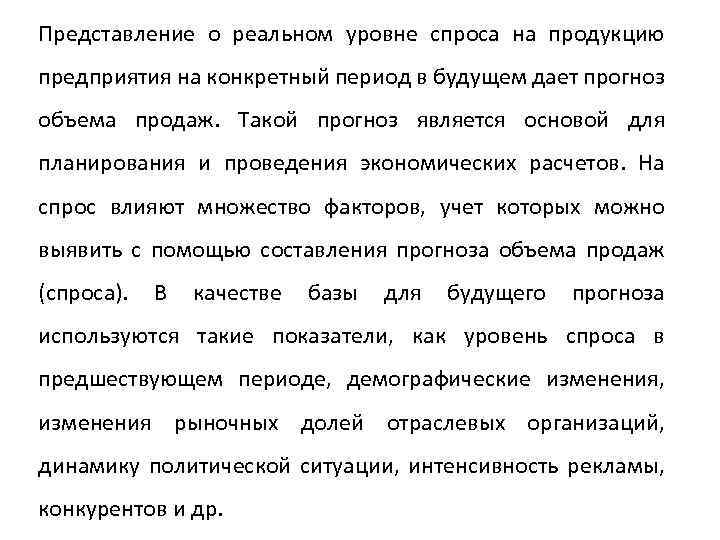 Представление о реальном уровне спроса на продукцию предприятия на конкретный период в будущем дает прогноз объема продаж. Такой прогноз является основой для планирования и проведения экономических расчетов. На спрос влияют множество факторов, учет которых можно выявить с помощью составления прогноза объема продаж (спроса). В качестве базы для будущего прогноза используются такие показатели, как уровень спроса в предшествующем периоде, демографические изменения, изменения рыночных долей отраслевых организаций, динамику политической ситуации, интенсивность рекламы, конкурентов и др.